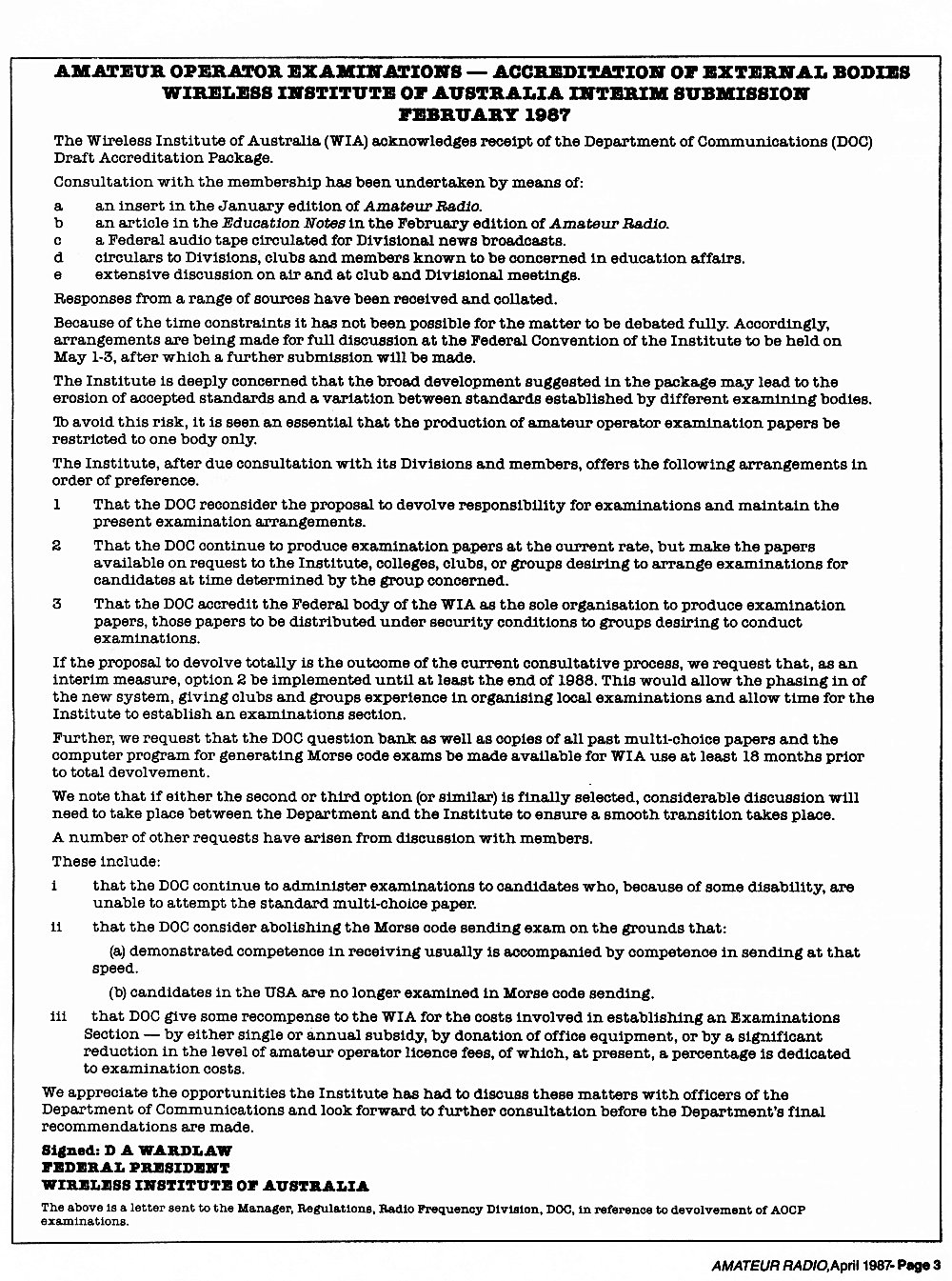 AMATEUR OPERATOR EXAMINATIONS — ACCREDITATION OF EXTERNAL BODIES
WIRELESS INSTITUTE OF AUSTRALIA INTERIM SUBMISSION
FEBRUARY 1987

The Wireless Institute of Australia (WIA) acknowledges receipt of the Department of Communications (DOC) Draft Accreditation Package.

Consultation with the membership has been undertaken by means of:

a an insert in the January edition of Amateur Radio.
b an article in the Education Notes in the February edition of Amateur Radio.
c a Federal audio tape circulated for Divisional news broadcasts.
d circulars to Divisions, clubs and members known to be concerned in education affairs.
e extensive discussion on air and at club and Divisional meetings.

Responses from a range of sources have been received and collated.

Because of the time constraints it has not been possible for the matter to be debated fully. Accordingly, arrangements are being made for full discussion at the Federal Convention of the Institute to be held on May 1-3, after which a further submission will be made.

The Institute is deeply concerned that the broad development suggested in the package may lead to the erosion of accepted standards and a variation between standards established by different examining bodies.

To avoid this risk, it is seen an essential that the production of amateur operator examination papers be restricted to one body only.

The Institute, after due consultation with its Divisions and members, offers the following arrangements in order of preference.

1 That the DOC reconsider the proposal to devolve responsibility for examinations and maintain the present examination arrangements.

2 That the DOC continue to produce examination papers at the current rate, but make the papers available on request to the Institute, colleges, clubs, or groups desiring to arrange examinations for candidates at time determined by the group concerned.

3 That the DOC accredit the Federal body of the WIA as the sole organisation to produce examination papers, those papers to be distributed under security conditions to groups desiring to conduct examinations.

If the proposal to devolve totally is the outcome of the current consultative process, we request that, as an interim measure, option 2 be implemented until at least the end of 1988. This would allow the phasing in of the new system, giving clubs and groups experience in organising local examinations and allow time for the Institute to establish an examinations section.

Further, we request that the DOC question bank as well as copies of all past multi-choice papers and the computer program for generating Morse code exams be made available for WIA use at least 18 months prior to total devolvement.

We note that if either the second or third option (or similar) is finally selected, considerable discussion will need to take place between the Department and the Institute to ensure a smooth transition takes place.

A number of other requests have arisen from discussion with members.

These include:

i that the DOC continue to administer examinations to candidates who, because of some disability, are unable to attempt the standard multi-choice paper.

ii that the DOC consider abolishing the Morse code sending exam on the grounds that:

(a) demonstrated competence in receiving usually is accompanied by competence in sending at that speed.

(b) candidates in the USA are no longer examined in Morse code sending.

iii that DOC give some recompense to the WIA for the costs involved in establishing an Examinations Section — by either single or annual subsidy, by donation of office equipment, or by a significant reduction in the level of amateur operator licence fees, of which, at present, a percentage is dedicated to examination costs.

We appreciate the opportunities the Institute has had to discuss these matters with officers of the Department of Communications and look forward to further consultation before the Department's final recommendations are made.

Signed: D A WARDLAW
FEDERAL PRESIDENT
WIRELESS INSTITUTE OF AUSTRALIA

The above is a letter sent to the Manager, Regulations, Radio Frequency Division, DOC, in reference to devolvement of AOCP examinations.

AMATEUR RADIO, April 1987- Page 3